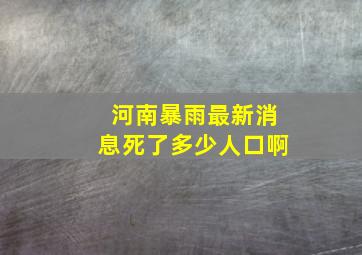 河南暴雨最新消息死了多少人口啊